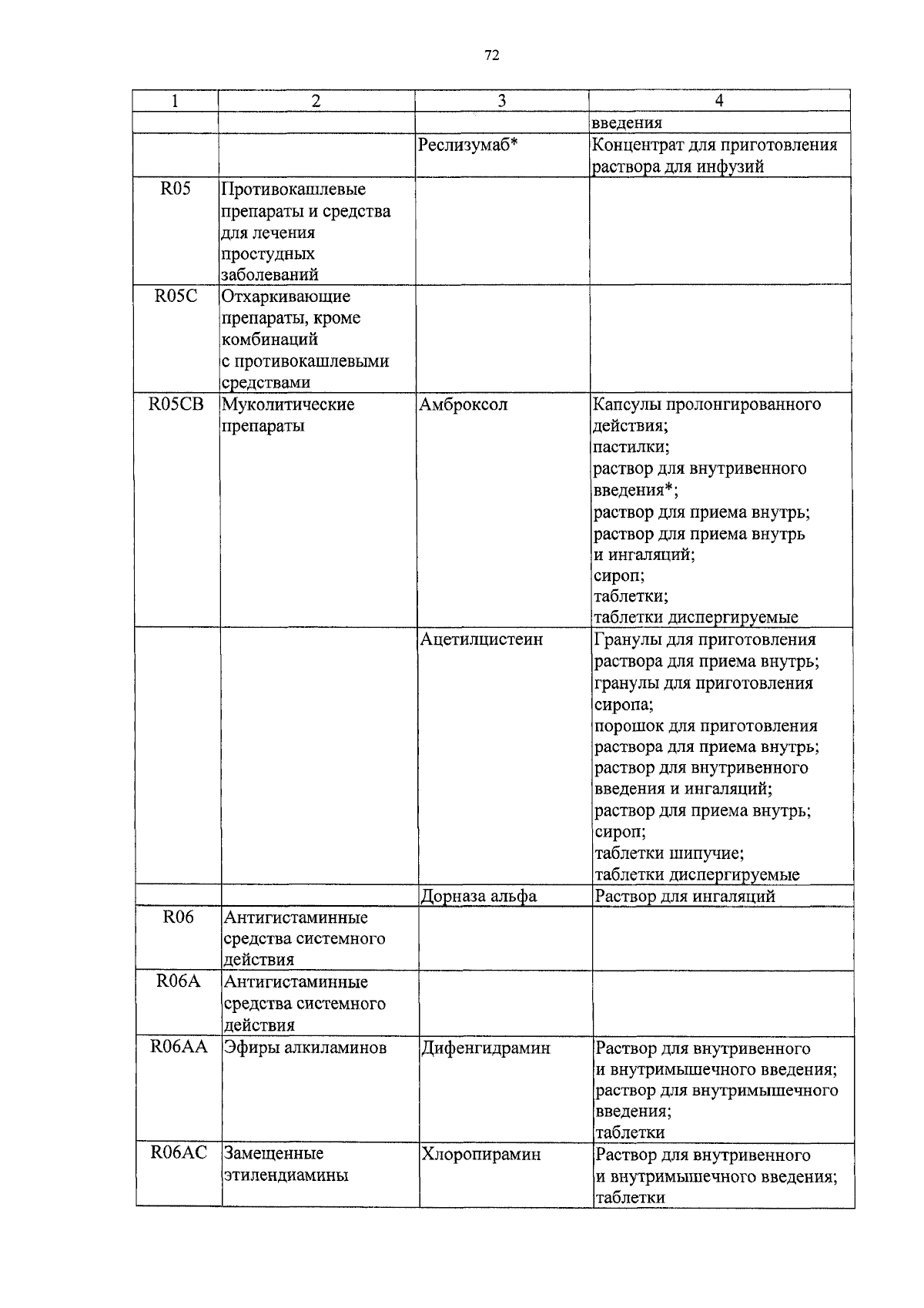 72

| 1 | 2 | 3 | 4 |
|---|---|---|---|
| | | | введения |
| | | Реслизумаб* | Концентрат для приготовления раствора для инфузий |
| R05 | Противокашлевые препараты и средства для лечения простудных заболеваний | | |
| R05C | Отхаркивающие препараты, кроме комбинаций с противокашлевыми средствами | | |
| R05CB | Муколитические препараты | Амброксол | Капсулы пролонгированного действия; пастилки; раствор для внутривенного введения*; раствор для приема внутрь; раствор для приема внутрь и ингаляций; сироп; таблетки; таблетки диспергируемые |
| | | Ацетилцистеин | Гранулы для приготовления раствора для приема внутрь; гранулы для приготовления сиропа; порошок для приготовления раствора для приема внутрь; раствор для внутривенного введения и ингаляций; раствор для приема внутрь; сироп; таблетки шипучие; таблетки диспергируемые |
| | | Дорназа альфа | Раствор для ингаляций |
| R06 | Антигистаминные средства системного действия | | |
| R06A | Антигистаминные средства системного действия | | |
| R06AA | Эфиры алкиламинов | Дифенгидрамин | Раствор для внутривенного и внутримышечного введения; раствор для внутримышечного введения; таблетки |
| R06AC | Замещенные этилендиамины | Хлоропирамин | Раствор для внутривенного и внутримышечного введения; таблетки |